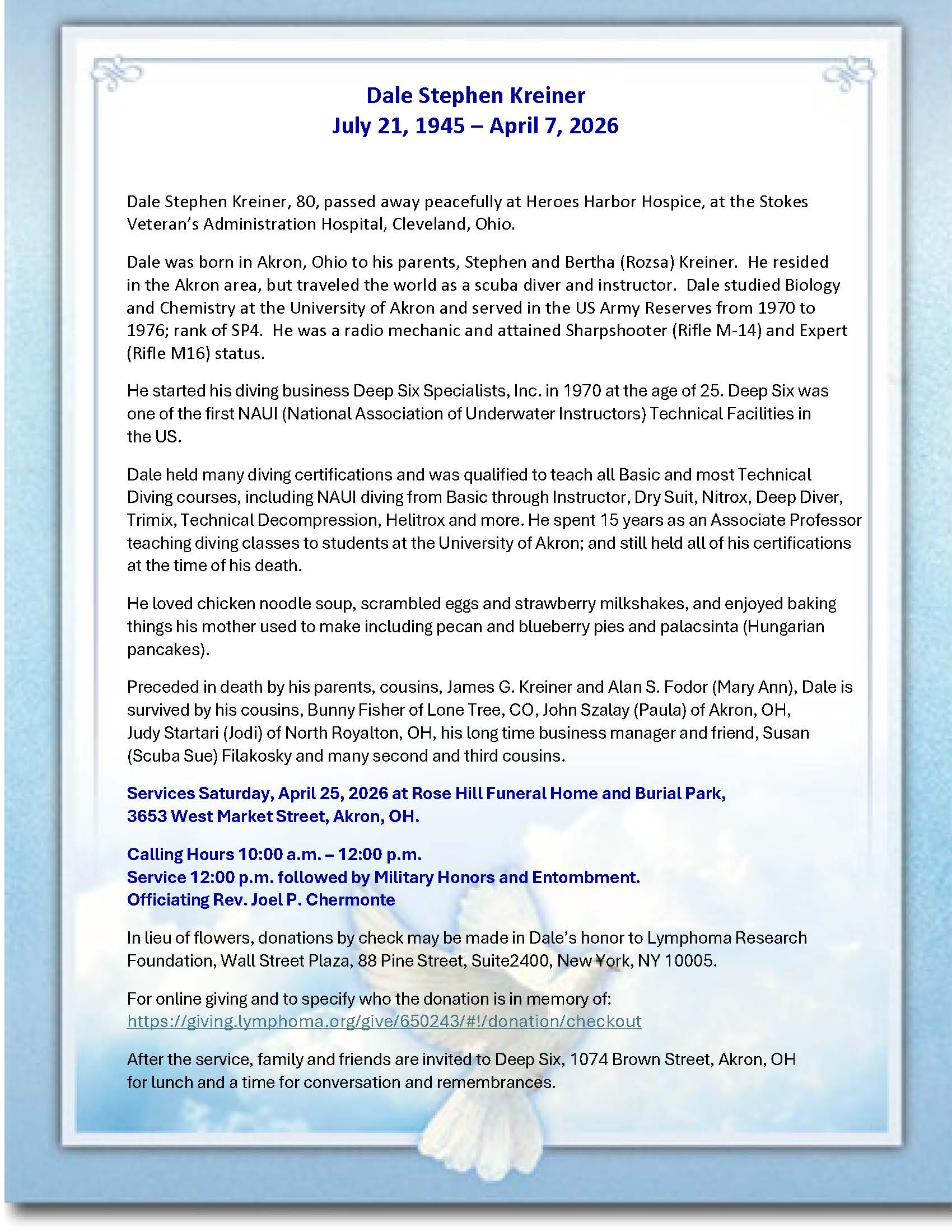 Dale Stephen Kreiner
July 21, 1945 – April 7, 2026

Dale Stephen Kreiner, 80, passed away peacefully at Heroes Harbor Hospice, at the Stokes Veteran's Administration Hospital, Cleveland, Ohio.

Dale was born in Akron, Ohio to his parents, Stephen and Bertha (Rozsa) Kreiner. He resided in the Akron area, but traveled the world as a scuba diver and instructor. Dale studied Biology and Chemistry at the University of Akron and served in the US Army Reserves from 1970 to 1976; rank of SP4. He was a radio mechanic and attained Sharpshooter (Rifle M-14) and Expert (Rifle M16) status.

He started his diving business Deep Six Specialists, Inc. in 1970 at the age of 25. Deep Six was one of the first NAUI (National Association of Underwater Instructors) Technical Facilities in the US.

Dale held many diving certifications and was qualified to teach all Basic and most Technical Diving courses, including NAUI diving from Basic through Instructor, Dry Suit, Nitrox, Deep Diver, Trimix, Technical Decompression, Helitrox and more. He spent 15 years as an Associate Professor teaching diving classes to students at the University of Akron; and still held all of his certifications at the time of his death.

He loved chicken noodle soup, scrambled eggs and strawberry milkshakes, and enjoyed baking things his mother used to make including pecan and blueberry pies and palacsinta (Hungarian pancakes).

Preceded in death by his parents, cousins, James G. Kreiner and Alan S. Fodor (Mary Ann), Dale is survived by his cousins, Bunny Fisher of Lone Tree, CO, John Szalay (Paula) of Akron, OH, Judy Startari (Jodi) of North Royalton, OH, his long time business manager and friend, Susan (Scuba Sue) Filakosky and many second and third cousins.

Services Saturday, April 25, 2026 at Rose Hill Funeral Home and Burial Park, 3653 West Market Street, Akron, OH.

Calling Hours 10:00 a.m. – 12:00 p.m.
Service 12:00 p.m. followed by Military Honors and Entombment.
Officiating Rev. Joel P. Chermonte

In lieu of flowers, donations by check may be made in Dale's honor to Lymphoma Research Foundation, Wall Street Plaza, 88 Pine Street, Suite2400, New York, NY 10005.

For online giving and to specify who the donation is in memory of:
https://giving.lymphoma.org/give/650243/#!/donation/checkout

After the service, family and friends are invited to Deep Six, 1074 Brown Street, Akron, OH for lunch and a time for conversation and remembrances.